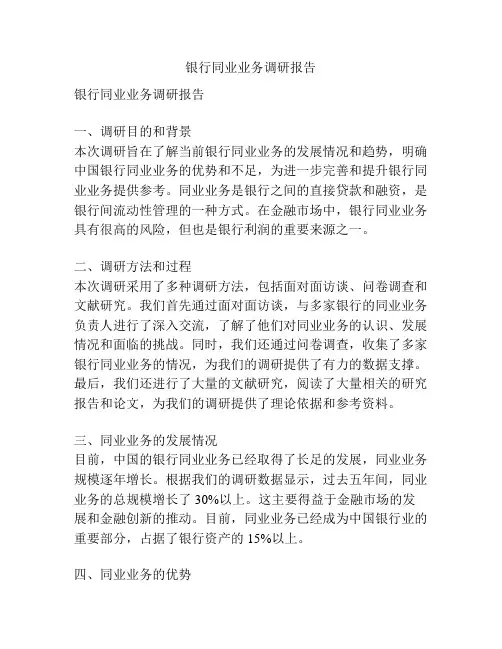 银行同业业务调研报告

银行同业业务调研报告

一、调研目的和背景
本次调研旨在了解当前银行同业业务的发展情况和趋势，明确中国银行同业业务的优势和不足，为进一步完善和提升银行同业业务提供参考。同业业务是银行之间的直接贷款和融资，是银行间流动性管理的一种方式。在金融市场中，银行同业业务具有很高的风险，但也是银行利润的重要来源之一。

二、调研方法和过程
本次调研采用了多种调研方法，包括面对面访谈、问卷调查和文献研究。我们首先通过面对面访谈，与多家银行的同业业务负责人进行了深入交流，了解了他们对同业业务的认识、发展情况和面临的挑战。同时，我们还通过问卷调查，收集了多家银行同业业务的情况，为我们的调研提供了有力的数据支撑。最后，我们还进行了大量的文献研究，阅读了大量相关的研究报告和论文，为我们的调研提供了理论依据和参考资料。

三、同业业务的发展情况
目前，中国的银行同业业务已经取得了长足的发展，同业业务规模逐年增长。根据我们的调研数据显示，过去五年间，同业业务的总规模增长了 30%以上。这主要得益于金融市场的发展和金融创新的推动。目前，同业业务已经成为中国银行业的重要部分，占据了银行资产的 15%以上。

四、同业业务的优势